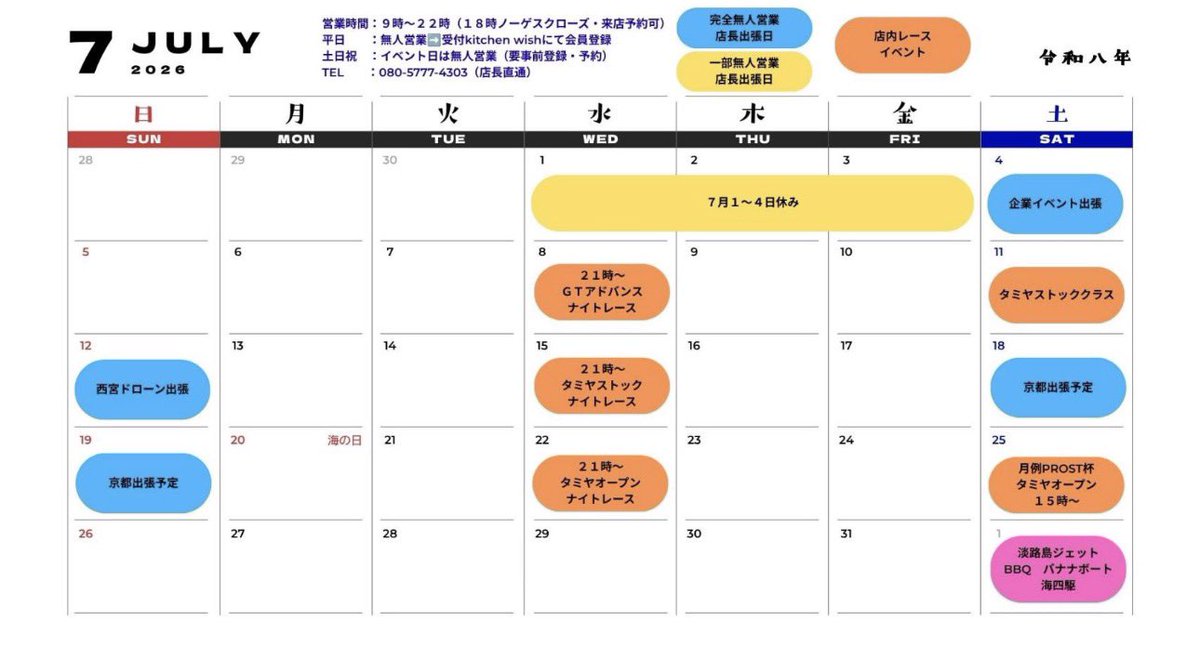 7 JULY
2026

営業時間：９時〜２２時（１８時ノーゲスクローズ・来店予約可）
平日　　：無人営業➡受付kitchen wishにて会員登録
土日祝　：イベント日は無人営業（要事前登録・予約）
TEL　　：080-5777-4303（店長直通）

完全無人営業
店長出張日

一部無人営業
店長出張日

店内レース
イベント

令和八年

| 日 SUN | 月 MON | 火 TUE | 水 WED | 木 THU | 金 FRI | 土 SAT |
|---|---|---|---|---|---|---|
| 28 | 29 | 30 | 1 7月１〜４日休み | 2 | 3 | 4 企業イベント出張 |
| 5 | 6 | 7 | 8 ２１時〜 ＧＴアドバンス ナイトレース | 9 | 10 | 11 タミヤストッククラス |
| 12 西宮ドローン出張 | 13 | 14 | 15 ２１時〜 タミヤストック ナイトレース | 16 | 17 | 18 京都出張予定 |
| 19 京都出張予定 | 20 海の日 | 21 | 22 ２１時〜 タミヤオープン ナイトレース | 23 | 24 | 25 月例PROST杯 タミヤオープン １５時〜 |
| 26 | 27 | 28 | 29 | 30 | 31 | 1 淡路島ジェット BBQ　バナナボート 海四駆 |